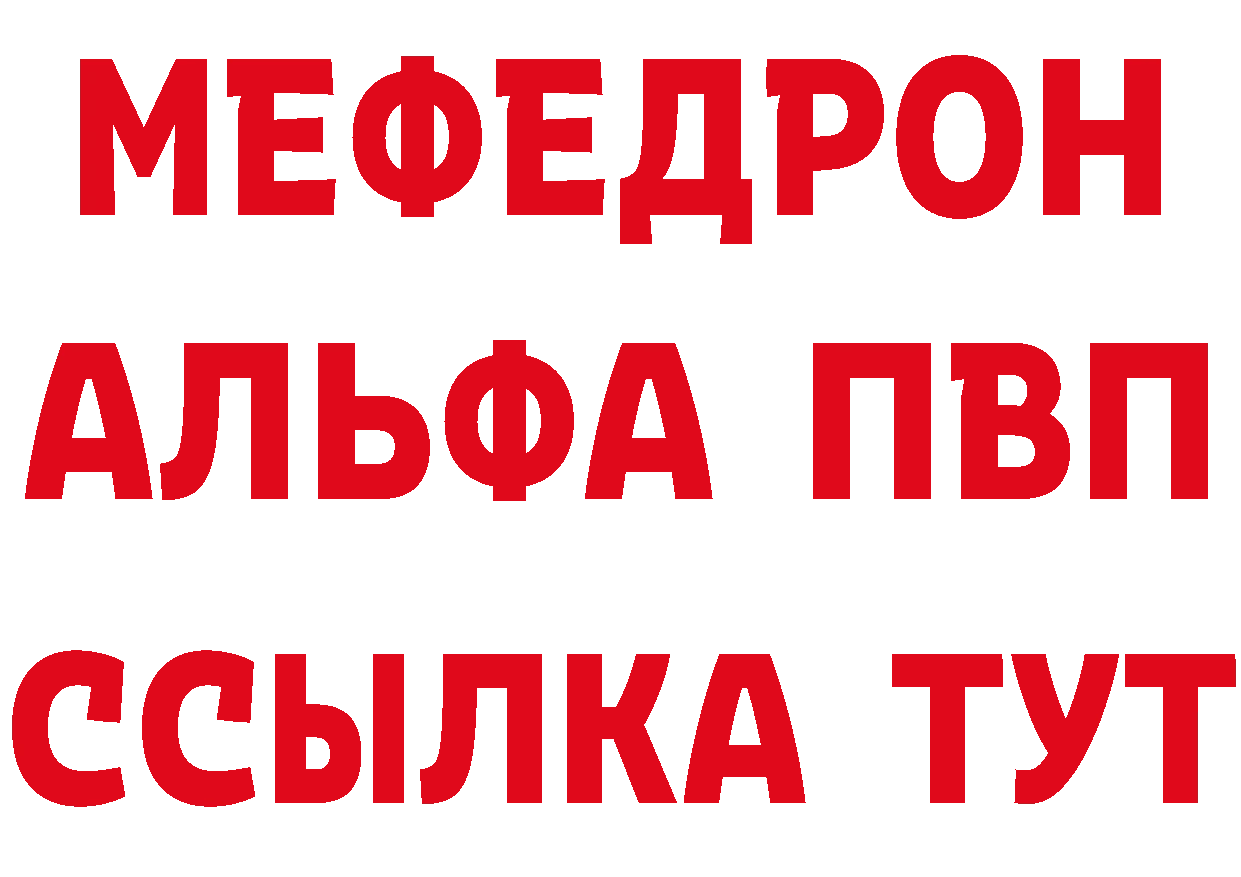 МЕФЕДРОН
АЛЬФА ПВП
ССЫЛКА ТУТ